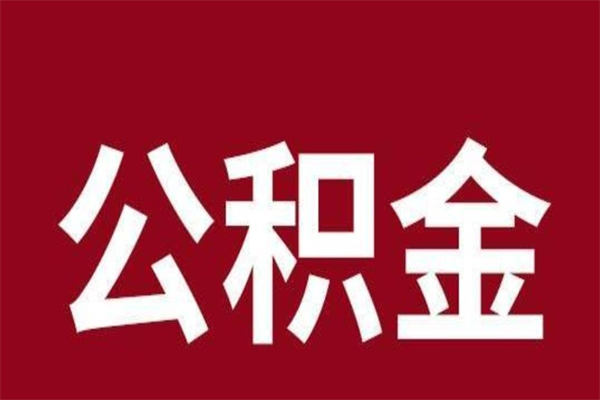 公积金